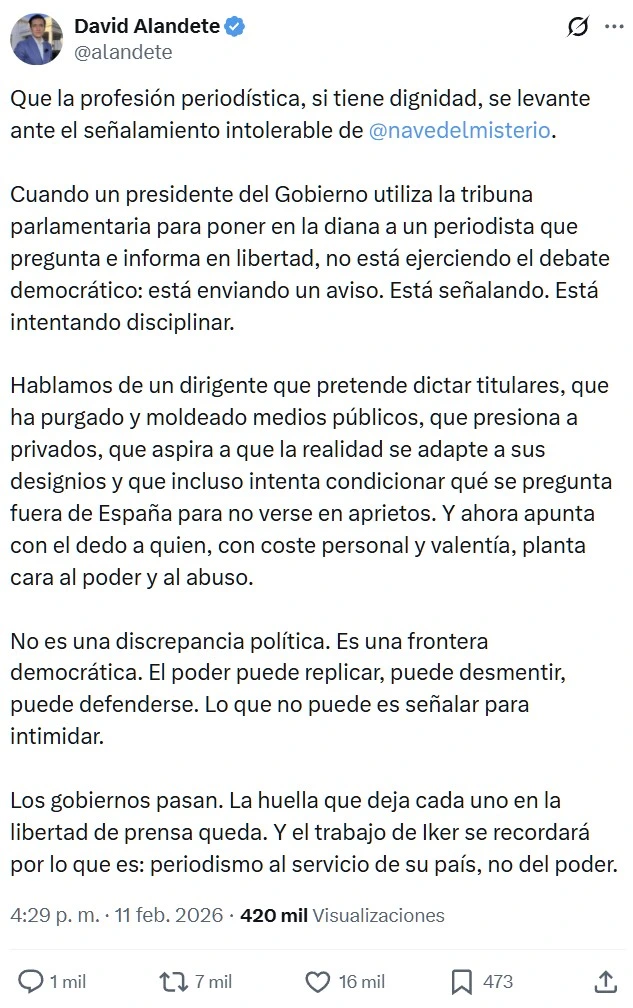 David Alandete
@alandete

Que la profesión periodística, si tiene dignidad, se levante ante el señalamiento intolerable de @navedelmisterio.

Cuando un presidente del Gobierno utiliza la tribuna parlamentaria para poner en la diana a un periodista que pregunta e informa en libertad, no está ejerciendo el debate democrático: está enviando un aviso. Está señalando. Está intentando disciplinar.

Hablamos de un dirigente que pretende dictar titulares, que ha purgado y moldeado medios públicos, que presiona a privados, que aspira a que la realidad se adapte a sus designios y que incluso intenta condicionar qué se pregunta fuera de España para no verse en aprietos. Y ahora apunta con el dedo a quien, con coste personal y valentía, planta cara al poder y al abuso.

No es una discrepancia política. Es una frontera democrática. El poder puede replicar, puede desmentir, puede defenderse. Lo que no puede es señalar para intimidar.

Los gobiernos pasan. La huella que deja cada uno en la libertad de prensa queda. Y el trabajo de Iker se recordará por lo que es: periodismo al servicio de su país, no del poder.

4:29 p. m. · 11 feb. 2026 · 420 mil Visualizaciones

1 mil 7 mil 16 mil 473